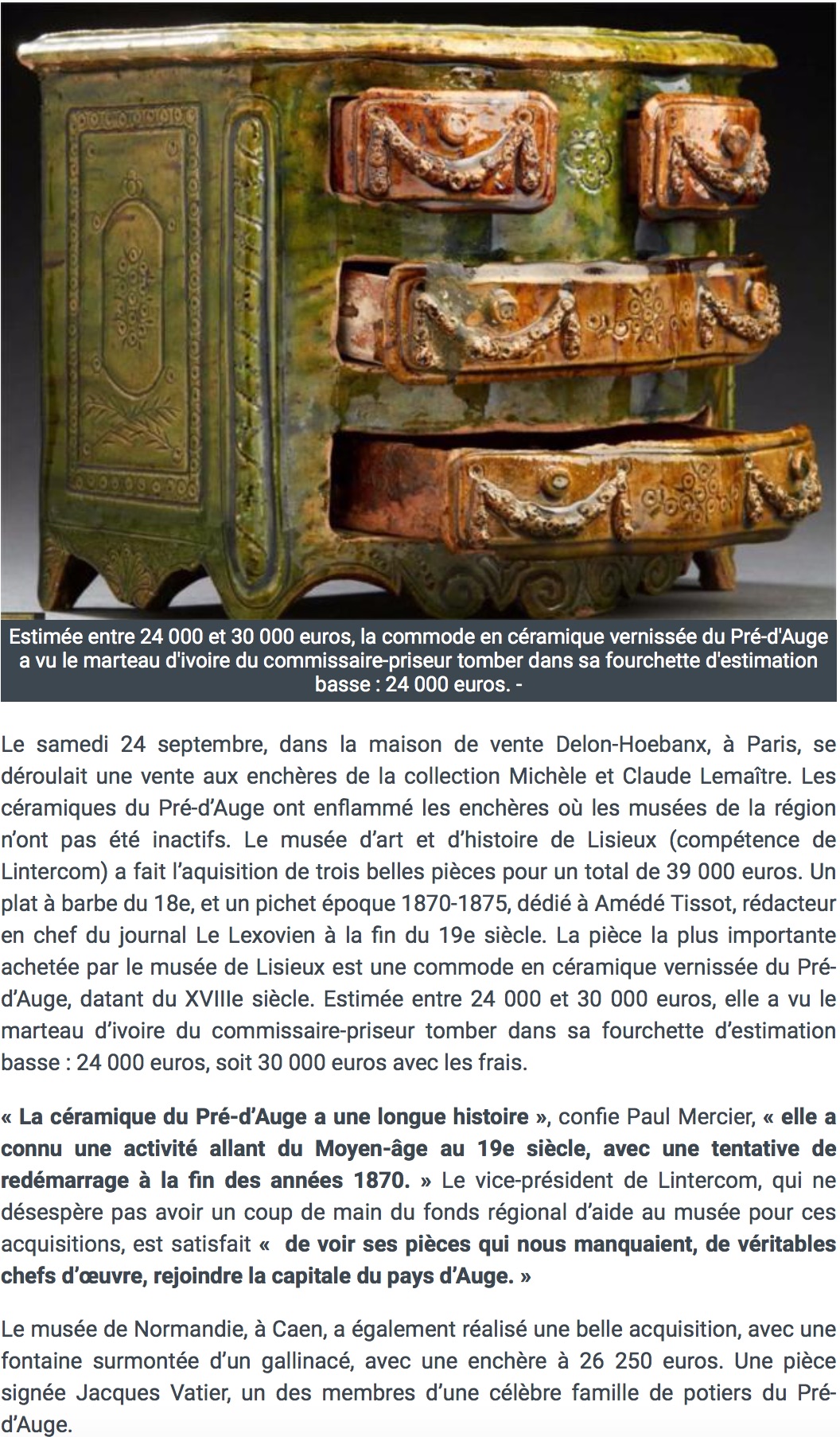 Estimée entre 24 000 et 30 000 euros, la commode en céramique vernissée du Pré-d'Auge a vu le marteau d'ivoire du commissaire-priseur tomber dans sa fourchette d'estimation basse : 24 000 euros. -

Le samedi 24 septembre, dans la maison de vente Delon-Hoebanx, à Paris, se déroulait une vente aux enchères de la collection Michèle et Claude Lemaître. Les céramiques du Pré-d'Auge ont enflammé les enchères où les musées de la région n'ont pas été inactifs. Le musée d'art et d'histoire de Lisieux (compétence de Lintercom) a fait l'aquisition de trois belles pièces pour un total de 39 000 euros. Un plat à barbe du 18e, et un pichet époque 1870-1875, dédié à Amédé Tissot, rédacteur en chef du journal Le Lexovien à la fin du 19e siècle. La pièce la plus importante achetée par le musée de Lisieux est une commode en céramique vernissée du Pré-d'Auge, datant du XVIIIe siècle. Estimée entre 24 000 et 30 000 euros, elle a vu le marteau d'ivoire du commissaire-priseur tomber dans sa fourchette d'estimation basse : 24 000 euros, soit 30 000 euros avec les frais.

« La céramique du Pré-d'Auge a une longue histoire », confie Paul Mercier, « elle a connu une activité allant du Moyen-âge au 19e siècle, avec une tentative de redémarrage à la fin des années 1870. » Le vice-président de Lintercom, qui ne désespère pas avoir un coup de main du fonds régional d'aide au musée pour ces acquisitions, est satisfait « de voir ses pièces qui nous manquaient, de véritables chefs d'œuvre, rejoindre la capitale du pays d'Auge. »

Le musée de Normandie, à Caen, a également réalisé une belle acquisition, avec une fontaine surmontée d'un gallinacé, avec une enchère à 26 250 euros. Une pièce signée Jacques Vatier, un des membres d'une célèbre famille de potiers du Pré-d'Auge.